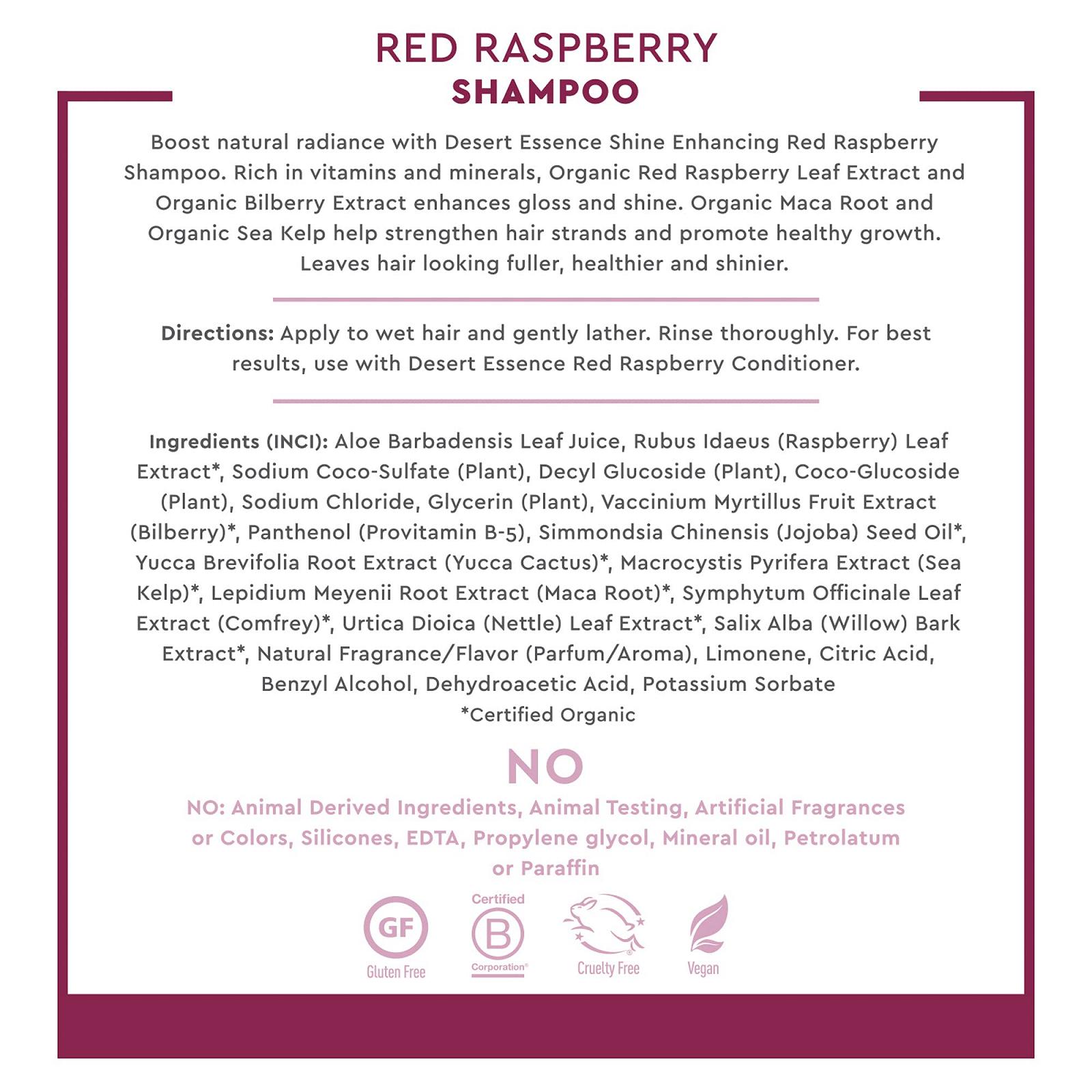 RED RASPBERRY
SHAMPOO

Boost natural radiance with Desert Essence Shine Enhancing Red Raspberry Shampoo. Rich in vitamins and minerals, Organic Red Raspberry Leaf Extract and Organic Bilberry Extract enhances gloss and shine. Organic Maca Root and Organic Sea Kelp help strengthen hair strands and promote healthy growth. Leaves hair looking fuller, healthier and shinier.

Directions: Apply to wet hair and gently lather. Rinse thoroughly. For best results, use with Desert Essence Red Raspberry Conditioner.

Ingredients (INCI): Aloe Barbadensis Leaf Juice, Rubus Idaeus (Raspberry) Leaf Extract*, Sodium Coco-Sulfate (Plant), Decyl Glucoside (Plant), Coco-Glucoside (Plant), Sodium Chloride, Glycerin (Plant), Vaccinium Myrtillus Fruit Extract (Bilberry)*, Panthenol (Provitamin B-5), Simmondsia Chinensis (Jojoba) Seed Oil*, Yucca Brevifolia Root Extract (Yucca Cactus)*, Macrocystis Pyrifera Extract (Sea Kelp)*, Lepidium Meyenii Root Extract (Maca Root)*, Symphytum Officinale Leaf Extract (Comfrey)*, Urtica Dioica (Nettle) Leaf Extract*, Salix Alba (Willow) Bark Extract*, Natural Fragrance/Flavor (Parfum/Aroma), Limonene, Citric Acid, Benzyl Alcohol, Dehydroacetic Acid, Potassium Sorbate
*Certified Organic

NO

NO: Animal Derived Ingredients, Animal Testing, Artificial Fragrances or Colors, Silicones, EDTA, Propylene glycol, Mineral oil, Petrolatum or Paraffin

GF
Gluten Free

Certified
B
Corporation®

Cruelty Free

Vegan